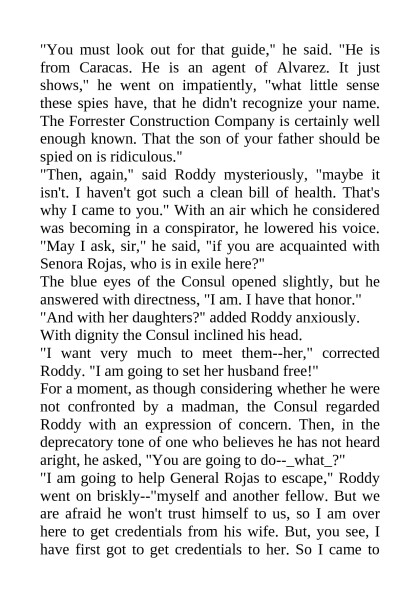 "You must look out for that guide," he said. "He is from Caracas. He is an agent of Alvarez. It just shows," he went on impatiently, "what little sense these spies have, that he didn't recognize your name. The Forrester Construction Company is certainly well enough known. That the son of your father should be spied on is ridiculous."

"Then, again," said Roddy mysteriously, "maybe it isn't. I haven't got such a clean bill of health. That's why I came to you." With an air which he considered was becoming in a conspirator, he lowered his voice. "May I ask, sir," he said, "if you are acquainted with Senora Rojas, who is in exile here?"

The blue eyes of the Consul opened slightly, but he answered with directness, "I am. I have that honor."

"And with her daughters?" added Roddy anxiously.

With dignity the Consul inclined his head.

"I want very much to meet them--her," corrected Roddy. "I am going to set her husband free!"

For a moment, as though considering whether he were not confronted by a madman, the Consul regarded Roddy with an expression of concern. Then, in the deprecatory tone of one who believes he has not heard aright, he asked, "You are going to do--_what_?"

"I am going to help General Rojas to escape," Roddy went on briskly--"myself and another fellow. But we are afraid he won't trust himself to us, so I am over here to get credentials from his wife. But, you see, I have first got to get credentials to her. So I came to